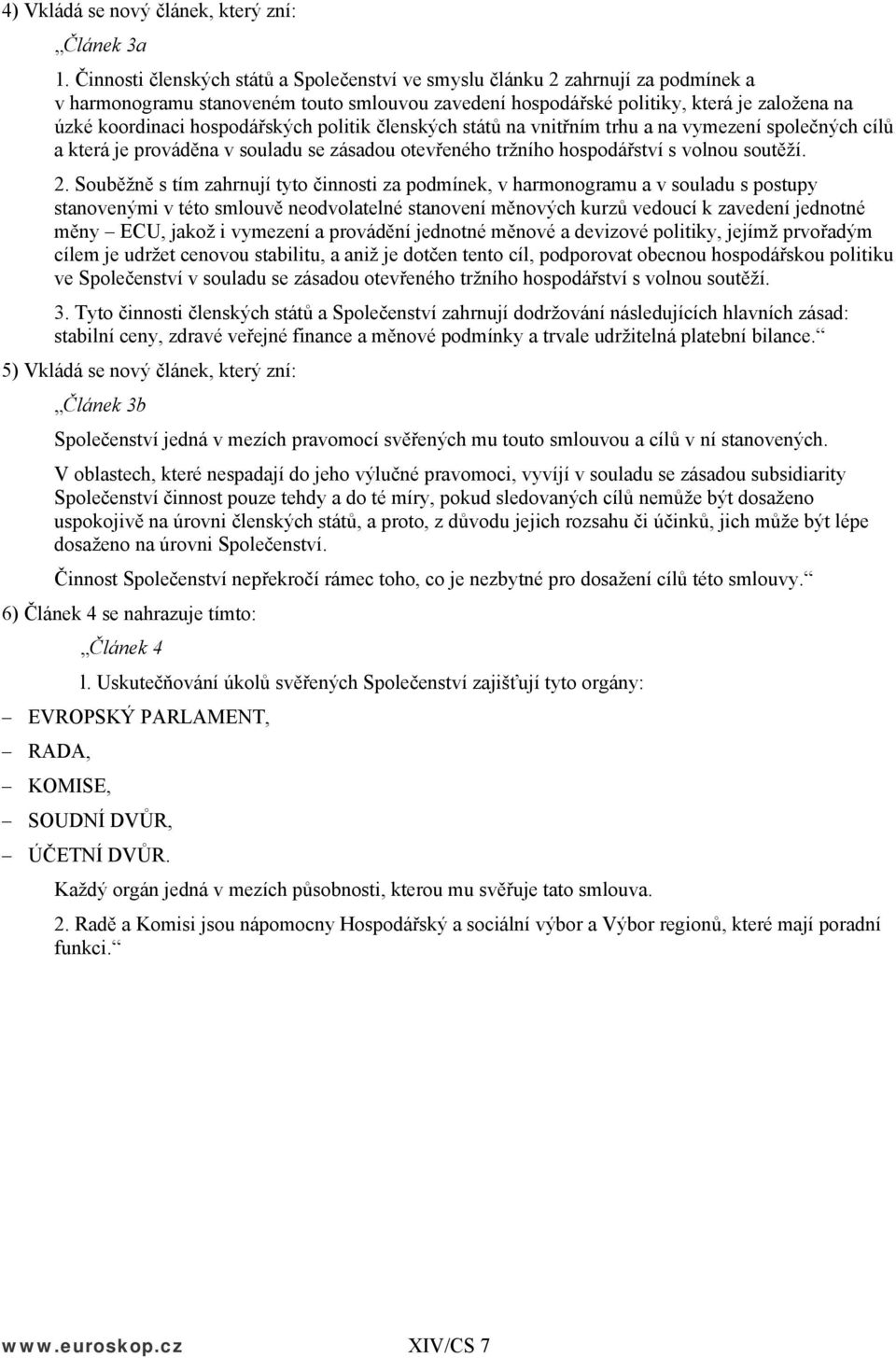 4) Vkládá se nový článek, který zní:

„Článek 3a

1. Činnosti členských států a Společenství ve smyslu článku 2 zahrnují za podmínek a v harmonogramu stanoveném touto smlouvou zavedení hospodářské politiky, která je založena na úzké koordinaci hospodářských politik členských států na vnitřním trhu a na vymezení společných cílů a která je prováděna v souladu se zásadou otevřeného tržního hospodářství s volnou soutěží.

2. Souběžně s tím zahrnují tyto činnosti za podmínek, v harmonogramu a v souladu s postupy stanovenými v této smlouvě neodvolatelné stanovení měnových kurzů vedoucí k zavedení jednotné měny – ECU, jakož i vymezení a provádění jednotné měnové a devizové politiky, jejímž prvořadým cílem je udržet cenovou stabilitu, a aniž je dotčen tento cíl, podporovat obecnou hospodářskou politiku ve Společenství v souladu se zásadou otevřeného tržního hospodářství s volnou soutěží.

3. Tyto činnosti členských států a Společenství zahrnují dodržování následujících hlavních zásad: stabilní ceny, zdravé veřejné finance a měnové podmínky a trvale udržitelná platební bilance.“

5) Vkládá se nový článek, který zní:

„Článek 3b

Společenství jedná v mezích pravomocí svěřených mu touto smlouvou a cílů v ní stanovených.

V oblastech, které nespadají do jeho výlučné pravomoci, vyvíjí v souladu se zásadou subsidiarity Společenství činnost pouze tehdy a do té míry, pokud sledovaných cílů nemůže být dosaženo uspokojivě na úrovni členských států, a proto, z důvodu jejich rozsahu či účinků, jich může být lépe dosaženo na úrovni Společenství.

Činnost Společenství nepřekročí rámec toho, co je nezbytné pro dosažení cílů této smlouvy.“

6) Článek 4 se nahrazuje tímto:

„Článek 4

l. Uskutečňování úkolů svěřených Společenství zajišťují tyto orgány:

– EVROPSKÝ PARLAMENT,
– RADA,
– KOMISE,
– SOUDNÍ DVŮR,
– ÚČETNÍ DVŮR.

Každý orgán jedná v mezích působnosti, kterou mu svěřuje tato smlouva.

2. Radě a Komisi jsou nápomocny Hospodářský a sociální výbor a Výbor regionů, které mají poradní funkci.“

www.euroskop.cz XIV/CS 7